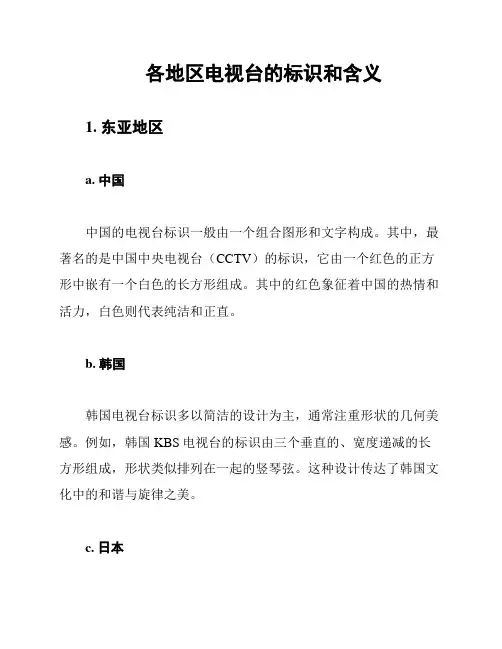 各地区电视台的标识和含义

1. 东亚地区

a. 中国

中国的电视台标识一般由一个组合图形和文字构成。其中，最著名的是中国中央电视台（CCTV）的标识，它由一个红色的正方形中嵌有一个白色的长方形组成。其中的红色象征着中国的热情和活力，白色则代表纯洁和正直。

b. 韩国

韩国电视台标识多以简洁的设计为主，通常注重形状的几何美感。例如，韩国 KBS 电视台的标识由三个垂直的、宽度递减的长方形组成，形状类似排列在一起的竖琴弦。这种设计传达了韩国文化中的和谐与旋律之美。

c. 日本